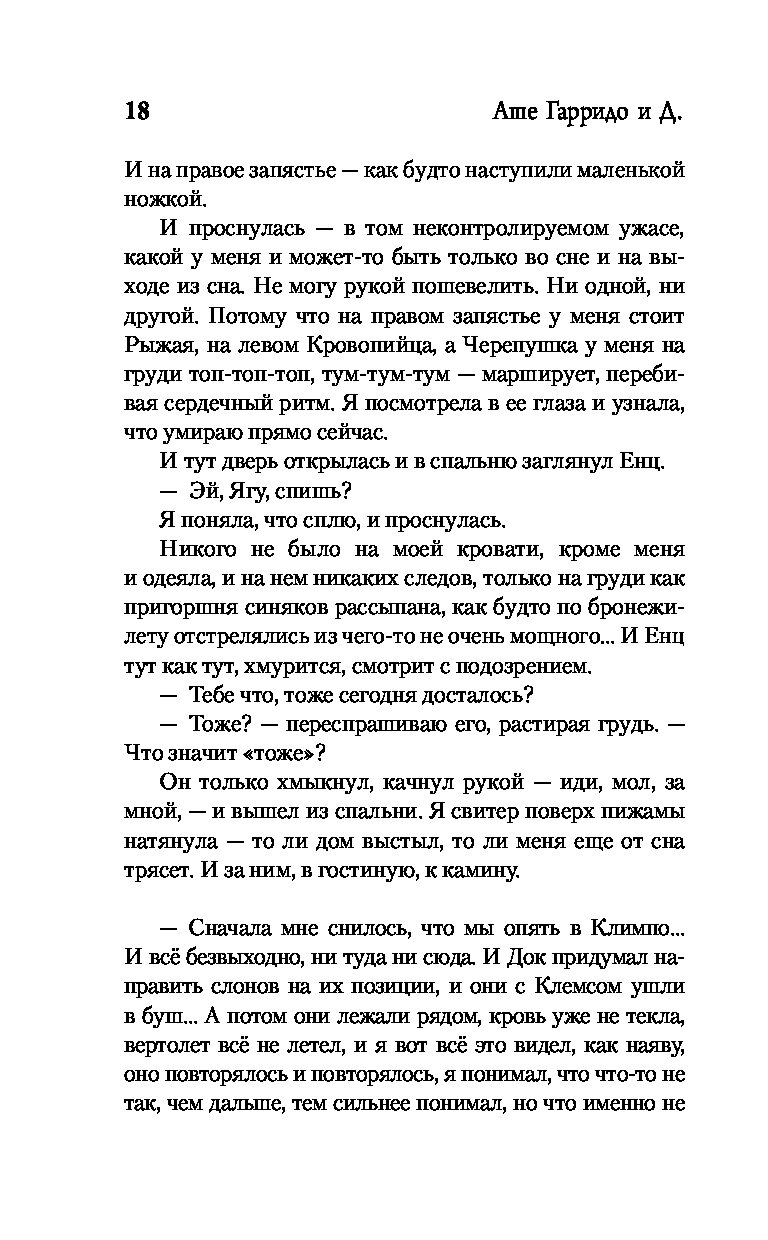 18 Аше Гарридо и Д.

И на правое запястье — как будто наступили маленькой ножкой.

И проснулась — в том неконтролируемом ужасе, какой у меня и может-то быть только во сне и на выходе из сна. Не могу рукой пошевелить. Ни одной, ни другой. Потому что на правом запястье у меня стоит Рыжая, на левом Кровопийца, а Черепушка у меня на груди топ-топ-топ, тум-тум-тум — марширует, перебивая сердечный ритм. Я посмотрела в ее глаза и узнала, что умираю прямо сейчас.

И тут дверь открылась и в спальню заглянул Енц.

— Эй, Ягу, спишь?

Я поняла, что сплю, и проснулась.

Никого не было на моей кровати, кроме меня и одеяла, и на нем никаких следов, только на груди как пригоршня синяков рассыпана, как будто по бронежилету отстрелялись из чего-то не очень мощного... И Енц тут как тут, хмурится, смотрит с подозрением.

— Тебе что, тоже сегодня досталось?

— Тоже? — переспрашиваю его, растирая грудь. — Что значит «тоже»?

Он только хмыкнул, качнул рукой — иди, мол, за мной, — и вышел из спальни. Я свитер поверх пижамы натянула — то ли дом выстыл, то ли меня еще от сна трясет. И за ним, в гостиную, к камину.

— Сначала мне снилось, что мы опять в Климпо... И всё безвыходно, ни туда ни сюда. И Док придумал направить слонов на их позиции, и они с Клемсом ушли в буш... А потом они лежали рядом, кровь уже не текла, вертолет всё не летел, и я вот всё это видел, как наяву, оно повторялось и повторялось, я понимал, что что-то не так, чем дальше, тем сильнее понимал, но что именно не